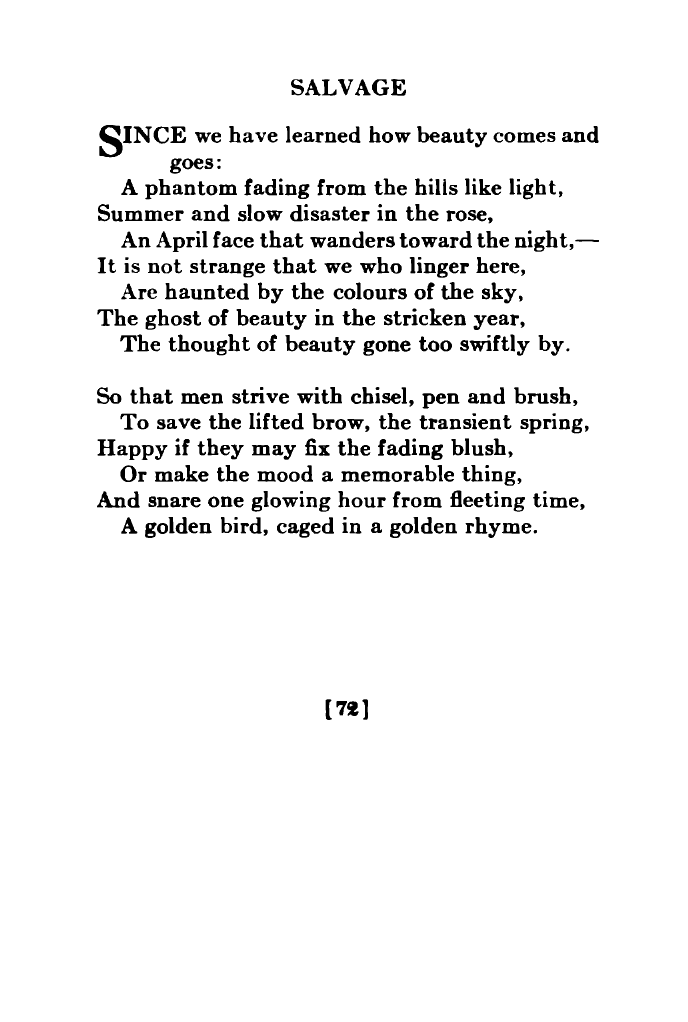 SALVAGE

SINCE we have learned how beauty comes and goes:
A phantom fading from the hills like light,
Summer and slow disaster in the rose,
An April face that wanders toward the night,—
It is not strange that we who linger here,
Are haunted by the colours of the sky,
The ghost of beauty in the stricken year,
The thought of beauty gone too swiftly by.

So that men strive with chisel, pen and brush,
To save the lifted brow, the transient spring,
Happy if they may fix the fading blush,
Or make the mood a memorable thing,
And snare one glowing hour from fleeting time,
A golden bird, caged in a golden rhyme.

[72]